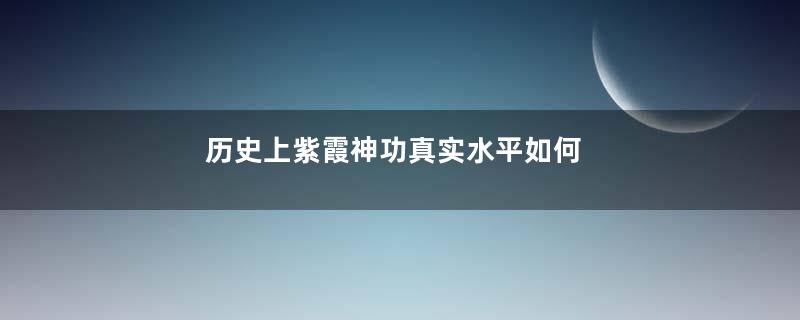 历史上紫霞神功真实水平如何